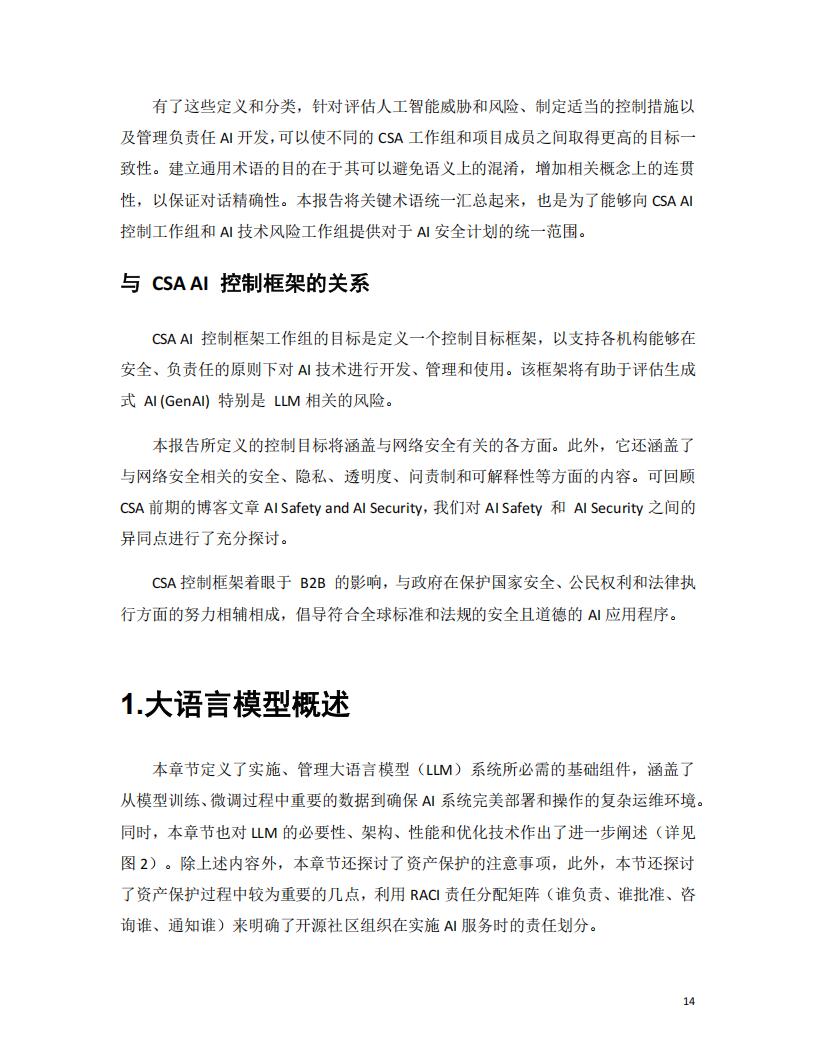 有了这些定义和分类，针对评估人工智能威胁和风险、制定适当的控制措施以及管理负责任 AI 开发，可以使不同的 CSA 工作组和项目成员之间取得更高的目标一致性。建立通用术语的目的在于其可以避免语义上的混淆，增加相关概念上的连贯性，以保证对话精确性。本报告将关键术语统一汇总起来，也是为了能够向 CSA AI 控制工作组和 AI 技术风险工作组提供对于 AI 安全计划的统一范围。

与 CSA AI 控制框架的关系

CSA AI 控制框架工作组的目标是定义一个控制目标框架，以支持各机构能够在安全、负责任的原则下对 AI 技术进行开发、管理和使用。该框架将有助于评估生成式 AI (GenAI) 特别是 LLM 相关的风险。

本报告所定义的控制目标将涵盖与网络安全有关的各方面。此外，它还涵盖了与网络安全相关的安全、隐私、透明度、问责制和可解释性等方面的内容。可回顾 CSA 前期的博客文章 AI Safety and AI Security，我们对 AI Safety 和 AI Security 之间的异同点进行了充分探讨。

CSA 控制框架着眼于 B2B 的影响，与政府在保护国家安全、公民权利和法律执行方面的努力相辅相成，倡导符合全球标准和法规的安全且道德的 AI 应用程序。

1.大语言模型概述

本章节定义了实施、管理大语言模型（LLM）系统所必需的基础组件，涵盖了从模型训练、微调过程中重要的数据到确保 AI 系统完美部署和操作的复杂运维环境。同时，本章节也对 LLM 的必要性、架构、性能和优化技术作出了进一步阐述（详见图 2）。除上述内容外，本章节还探讨了资产保护的注意事项，此外，本节还探讨了资产保护过程中较为重要的几点，利用 RACI 责任分配矩阵（谁负责、谁批准、咨询谁、通知谁）来明确了开源社区组织在实施 AI 服务时的责任划分。

14